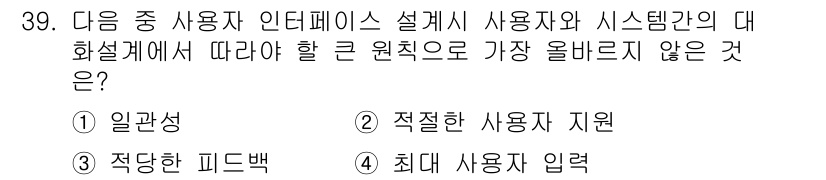 39. 다음 중 사용자 인터페이스 설계시 사용자와 시스템간의 대화설계에서 따라야 할 큰 원칙으로 가장 올바르지 않은 것은?

① 일관성
② 적절한 사용자 지원
③ 적당한 피드백
④ 최대 사용자 입력